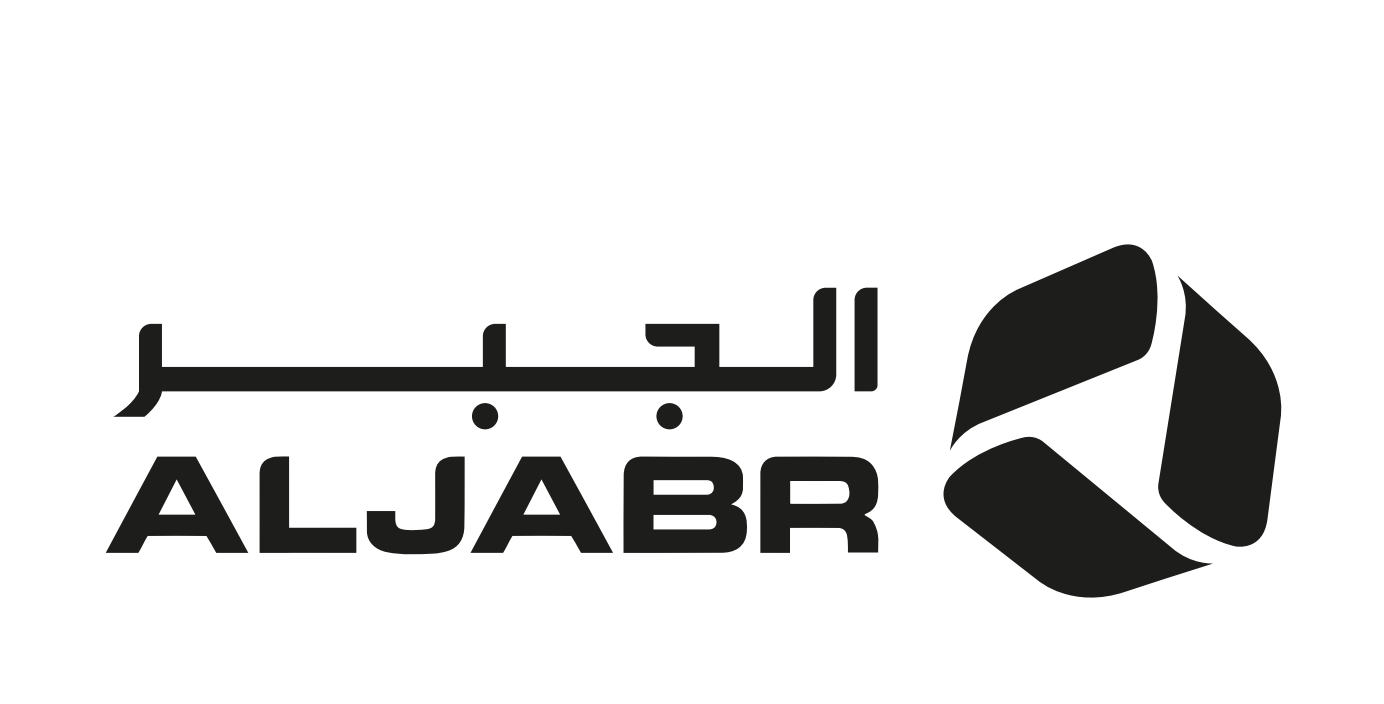 الجبر
ALJABR